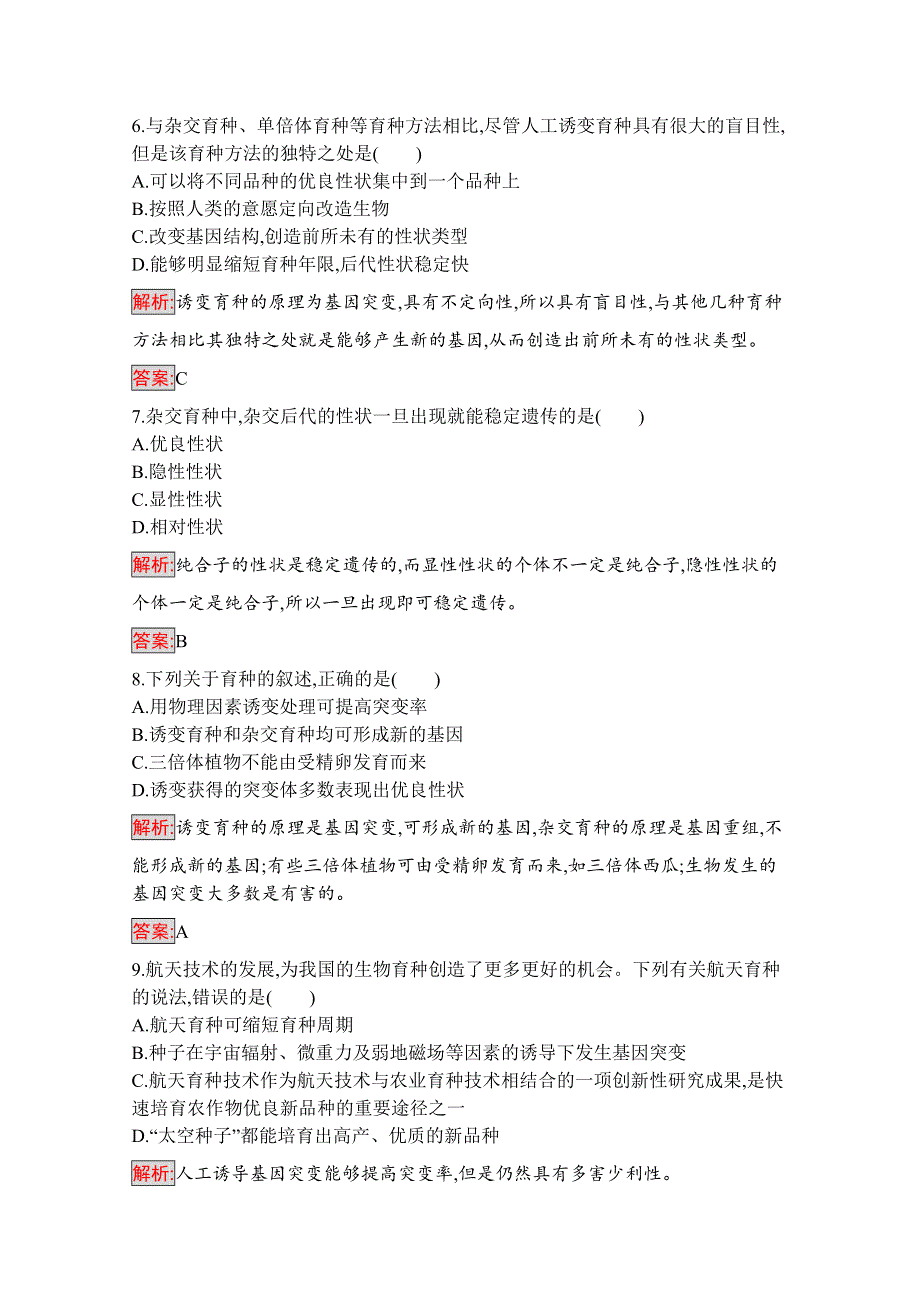 6.与杂交育种、单倍体育种等育种方法相比,尽管人工诱变育种具有很大的盲目性,但是该育种方法的独特之处是(　　)
A.可以将不同品种的优良性状集中到一个品种上
B.按照人类的意愿定向改造生物
C.改变基因结构,创造前所未有的性状类型
D.能够明显缩短育种年限,后代性状稳定快

解析:诱变育种的原理为基因突变,具有不定向性,所以具有盲目性,与其他几种育种方法相比其独特之处就是能够产生新的基因,从而创造出前所未有的性状类型。

答案:C

7.杂交育种中,杂交后代的性状一旦出现就能稳定遗传的是(　　)
A.优良性状
B.隐性性状
C.显性性状
D.相对性状

解析:纯合子的性状是稳定遗传的,而显性性状的个体不一定是纯合子,隐性性状的个体一定是纯合子,所以一旦出现即可稳定遗传。

答案:B

8.下列关于育种的叙述,正确的是(　　)
A.用物理因素诱变处理可提高突变率
B.诱变育种和杂交育种均可形成新的基因
C.三倍体植物不能由受精卵发育而来
D.诱变获得的突变体多数表现出优良性状

解析:诱变育种的原理是基因突变,可形成新的基因,杂交育种的原理是基因重组,不能形成新的基因;有些三倍体植物可由受精卵发育而来,如三倍体西瓜;生物发生的基因突变大多数是有害的。

答案:A

9.航天技术的发展,为我国的生物育种创造了更多更好的机会。下列有关航天育种的说法,错误的是(　　)
A.航天育种可缩短育种周期
B.种子在宇宙辐射、微重力及弱地磁场等因素的诱导下发生基因突变
C.航天育种技术作为航天技术与农业育种技术相结合的一项创新性研究成果,是快速培育农作物优良新品种的重要途径之一
D.“太空种子”都能培育出高产、优质的新品种

解析:人工诱导基因突变能够提高突变率,但是仍然具有多害少利性。